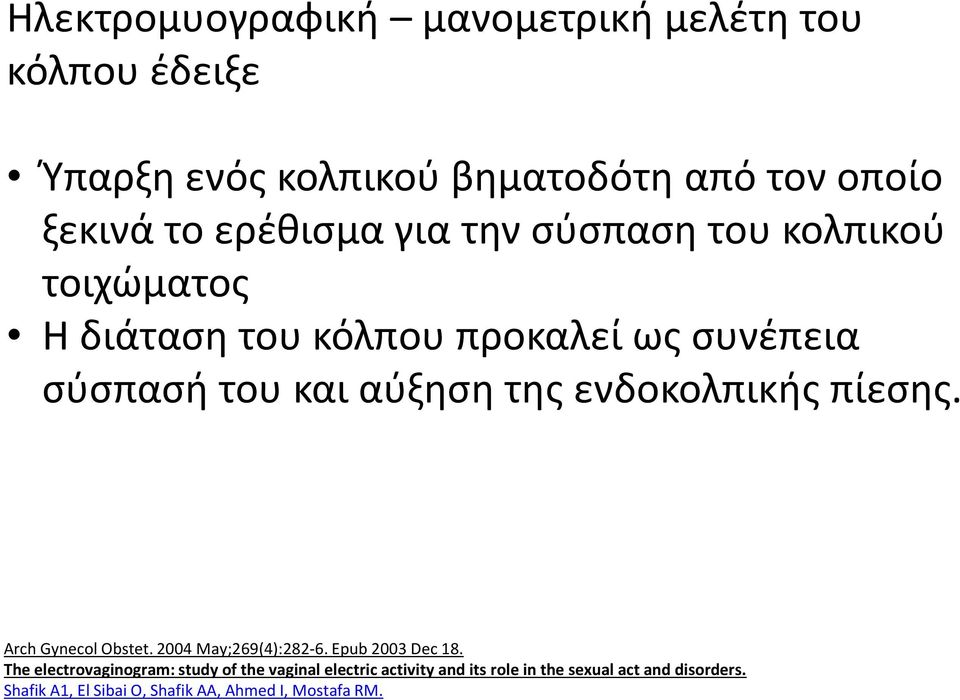 Ηλεκτρομυογραφική – μανομετρική μελέτη του κόλπου έδειξε

• Ύπαρξη ενός κολπικού βηματοδότη από τον οποίο ξεκινά το ερέθισμα για την σύσπαση του κολπικού τοιχώματος
• Η διάταση του κόλπου προκαλεί ως συνέπεια σύσπασή του και αύξηση της ενδοκολπικής πίεσης.

Arch Gynecol Obstet. 2004 May;269(4):282-6. Epub 2003 Dec 18.
The electrovaginogram: study of the vaginal electric activity and its role in the sexual act and disorders.
Shafik A1, El Sibai O, Shafik AA, Ahmed I, Mostafa RM.